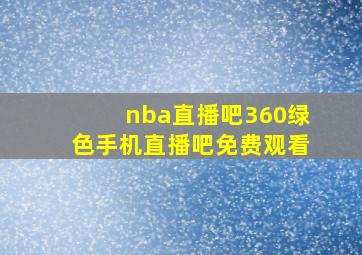 nba直播吧360绿色手机直播吧免费观看